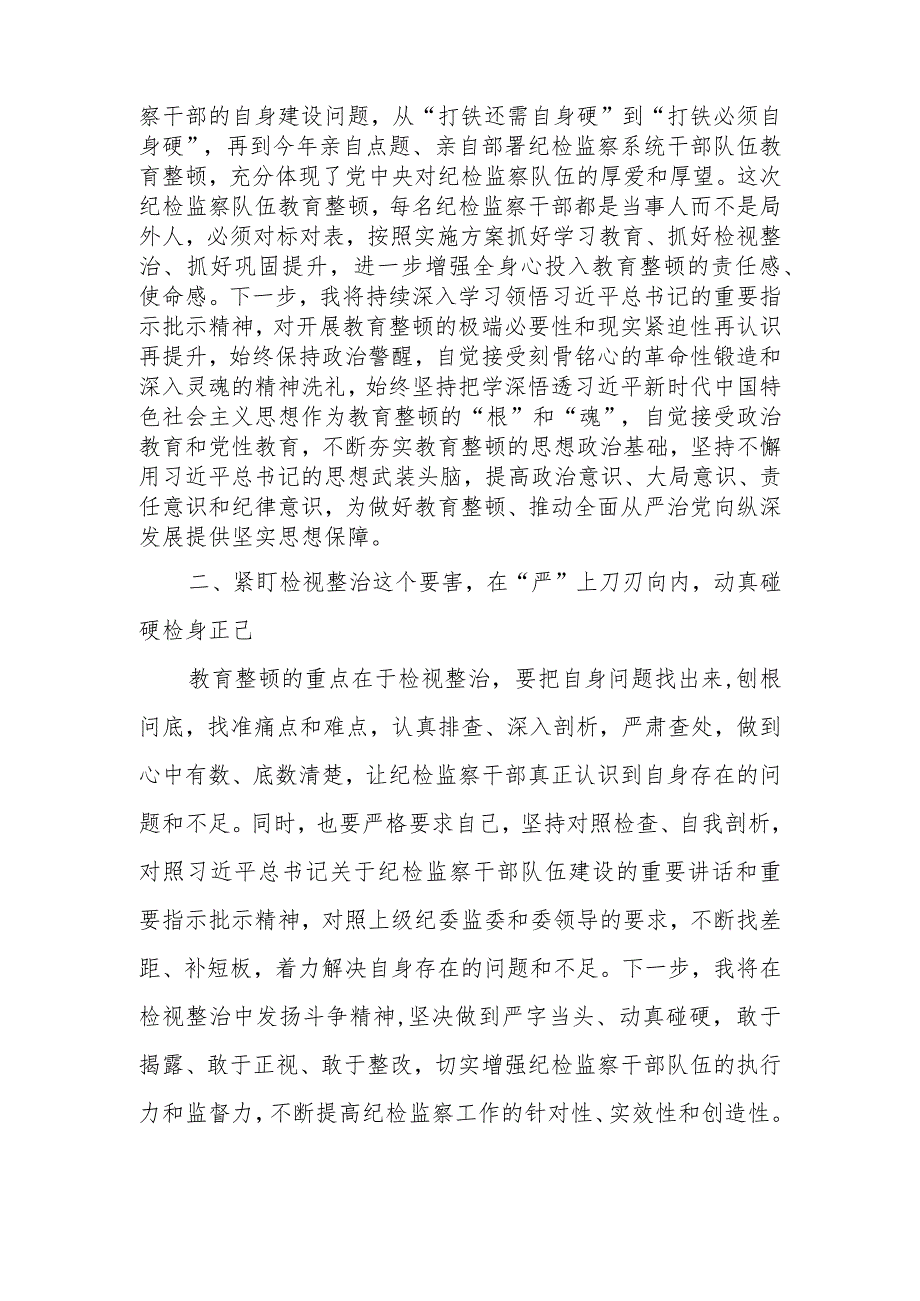 察干部的自身建设问题，从“打铁还需自身硬”到“打铁必须自身硬”，再到今年亲自点题、亲自部署纪检监察系统干部队伍教育整顿，充分体现了党中央对纪检监察队伍的厚爱和厚望。这次纪检监察队伍教育整顿，每名纪检监察干部都是当事人而不是局外人，必须对标对表，按照实施方案抓好学习教育、抓好检视整治、抓好巩固提升，进一步增强全身心投入教育整顿的责任感、使命感。下一步，我将持续深入学习领悟习近平总书记的重要指示批示精神，对开展教育整顿的极端必要性和现实紧迫性再认识再提升，始终保持政治警醒，自觉接受刻骨铭心的革命性锻造和深入灵魂的精神洗礼，始终坚持把学深悟透习近平新时代中国特色社会主义思想作为教育整顿的“根”和“魂”，自觉接受政治教育和党性教育，不断夯实教育整顿的思想政治基础，坚持不懈用习近平总书记的思想武装头脑，提高政治意识、大局意识、责任意识和纪律意识，为做好教育整顿、推动全面从严治党向纵深发展提供坚实思想保障。

二、紧盯检视整治这个要害，在“严”上刀刃向内，动真碰硬检身正己

教育整顿的重点在于检视整治，要把自身问题找出来，刨根问底，找准痛点和难点，认真排查、深入剖析，严肃查处，做到心中有数、底数清楚，让纪检监察干部真正认识到自身存在的问题和不足。同时，也要严格要求自己，坚持对照检查、自我剖析，对照习近平总书记关于纪检监察干部队伍建设的重要讲话和重要指示批示精神，对照上级纪委监委和委领导的要求，不断找差距、补短板，着力解决自身存在的问题和不足。下一步，我将在检视整治中发扬斗争精神，坚决做到严字当头、动真碰硬，敢于揭露、敢于正视、敢于整改，切实增强纪检监察干部队伍的执行力和监督力，不断提高纪检监察工作的针对性、实效性和创造性。